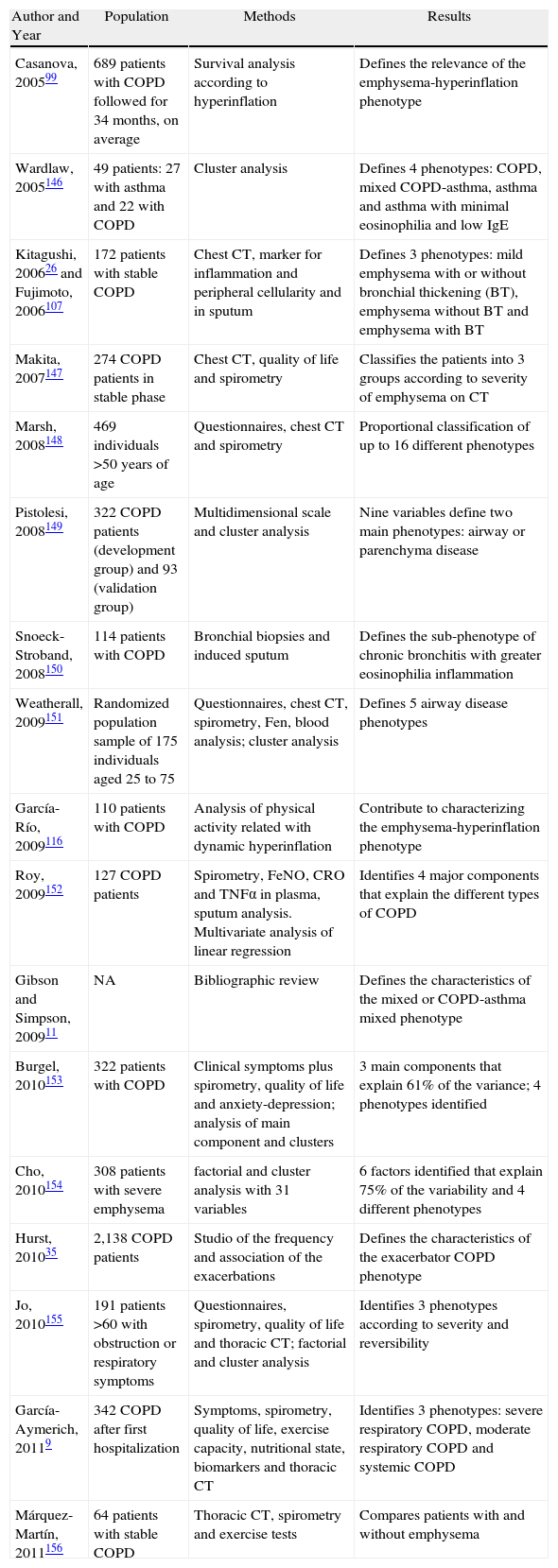 | Author and Year | Population | Methods | Results |
|---|---|---|---|
| Casanova, 2005$^{99}$ | 689 patients with COPD followed for 34 months, on average | Survival analysis according to hyperinflation | Defines the relevance of the emphysema-hyperinflation phenotype |
| Wardlaw, 2005$^{146}$ | 49 patients: 27 with asthma and 22 with COPD | Cluster analysis | Defines 4 phenotypes: COPD, mixed COPD-asthma, asthma and asthma with minimal eosinophilia and low IgE |
| Kitagushi, 2006$^{26}$ and Fujimoto, 2006$^{107}$ | 172 patients with stable COPD | Chest CT, marker for inflammation and peripheral cellularity and in sputum | Defines 3 phenotypes: mild emphysema with or without bronchial thickening (BT), emphysema without BT and emphysema with BT |
| Makita, 2007$^{147}$ | 274 COPD patients in stable phase | Chest CT, quality of life and spirometry | Classifies the patients into 3 groups according to severity of emphysema on CT |
| Marsh, 2008$^{148}$ | 469 individuals >50 years of age | Questionnaires, chest CT and spirometry | Proportional classification of up to 16 different phenotypes |
| Pistolesi, 2008$^{149}$ | 322 COPD patients (development group) and 93 (validation group) | Multidimensional scale and cluster analysis | Nine variables define two main phenotypes: airway or parenchyma disease |
| Snoeck-Stroband, 2008$^{150}$ | 114 patients with COPD | Bronchial biopsies and induced sputum | Defines the sub-phenotype of chronic bronchitis with greater eosinophilia inflammation |
| Weatherall, 2009$^{151}$ | Randomized population sample of 175 individuals aged 25 to 75 | Questionnaires, chest CT, spirometry, Fen, blood analysis; cluster analysis | Defines 5 airway disease phenotypes |
| García-Río, 2009$^{116}$ | 110 patients with COPD | Analysis of physical activity related with dynamic hyperinflation | Contribute to characterizing the emphysema-hyperinflation phenotype |
| Roy, 2009$^{152}$ | 127 COPD patients | Spirometry, FeNO, CRO and TNFα in plasma, sputum analysis. Multivariate analysis of linear regression | Identifies 4 major components that explain the different types of COPD |
| Gibson and Simpson, 2009$^{11}$ | NA | Bibliographic review | Defines the characteristics of the mixed or COPD-asthma mixed phenotype |
| Burgel, 2010$^{153}$ | 322 patients with COPD | Clinical symptoms plus spirometry, quality of life and anxiety-depression; analysis of main component and clusters | 3 main components that explain 61% of the variance; 4 phenotypes identified |
| Cho, 2010$^{154}$ | 308 patients with severe emphysema | factorial and cluster analysis with 31 variables | 6 factors identified that explain 75% of the variability and 4 different phenotypes |
| Hurst, 2010$^{35}$ | 2,138 COPD patients | Studio of the frequency and association of the exacerbations | Defines the characteristics of the exacerbator COPD phenotype |
| Jo, 2010$^{155}$ | 191 patients >60 with obstruction or respiratory symptoms | Questionnaires, spirometry, quality of life and thoracic CT; factorial and cluster analysis | Identifies 3 phenotypes according to severity and reversibility |
| García-Aymerich, 2011$^{9}$ | 342 COPD after first hospitalization | Symptoms, spirometry, quality of life, exercise capacity, nutritional state, biomarkers and thoracic CT | Identifies 3 phenotypes: severe respiratory COPD, moderate respiratory COPD and systemic COPD |
| Márquez-Martín, 2011$^{156}$ | 64 patients with stable COPD | Thoracic CT, spirometry and exercise tests | Compares patients with and without emphysema |